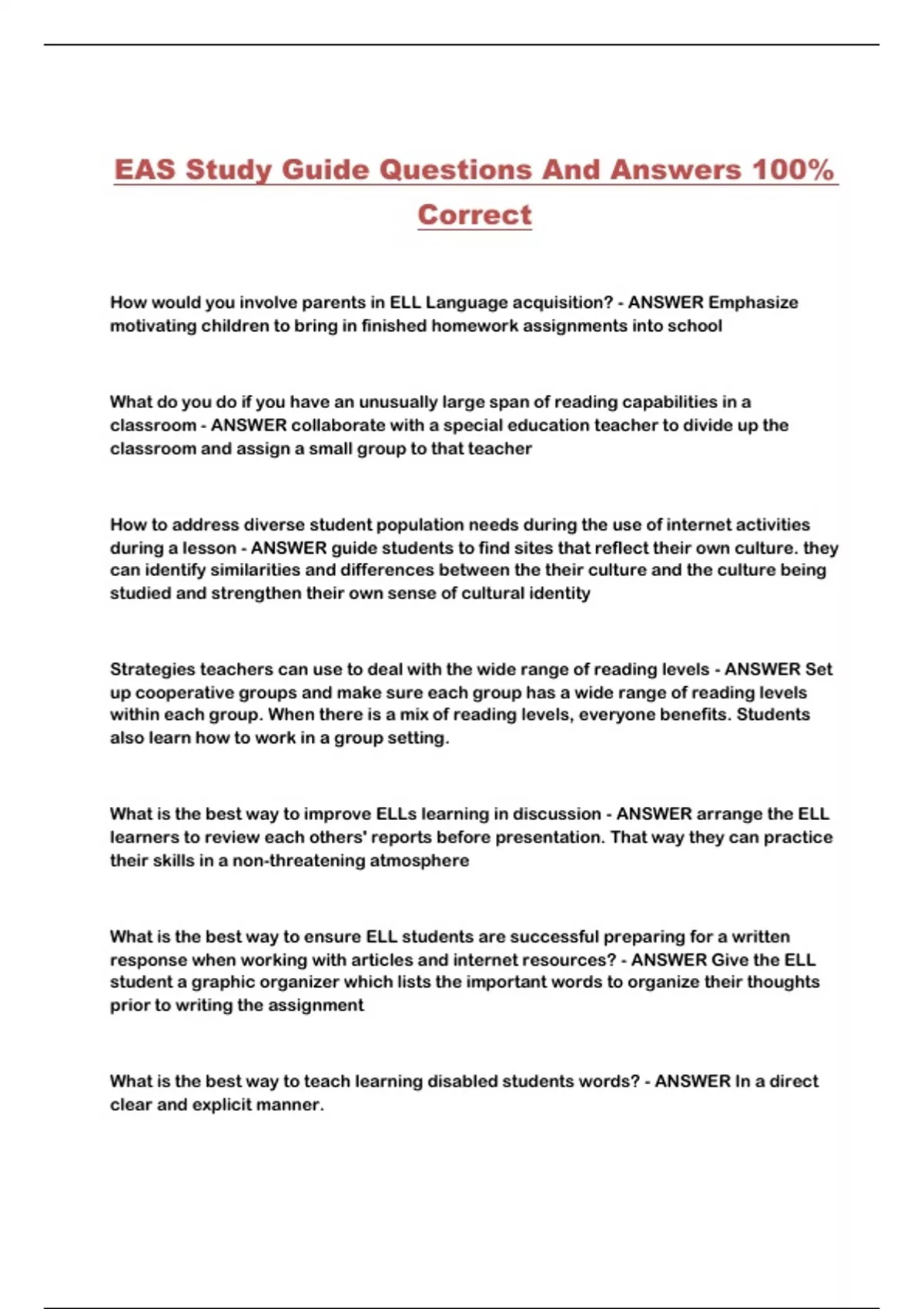 EAS Study Guide Questions And Answers 100% Correct

How would you involve parents in ELL Language acquisition? - ANSWER Emphasize motivating children to bring in finished homework assignments into school

What do you do if you have an unusually large span of reading capabilities in a classroom - ANSWER collaborate with a special education teacher to divide up the classroom and assign a small group to that teacher

How to address diverse student population needs during the use of internet activities during a lesson - ANSWER guide students to find sites that reflect their own culture. they can identify similarities and differences between the their culture and the culture being studied and strengthen their own sense of cultural identity

Strategies teachers can use to deal with the wide range of reading levels - ANSWER Set up cooperative groups and make sure each group has a wide range of reading levels within each group. When there is a mix of reading levels, everyone benefits. Students also learn how to work in a group setting.

What is the best way to improve ELLs learning in discussion - ANSWER arrange the ELL learners to review each others' reports before presentation. That way they can practice their skills in a non-threatening atmosphere

What is the best way to ensure ELL students are successful preparing for a written response when working with articles and internet resources? - ANSWER Give the ELL student a graphic organizer which lists the important words to organize their thoughts prior to writing the assignment

What is the best way to teach learning disabled students words? - ANSWER In a direct clear and explicit manner.